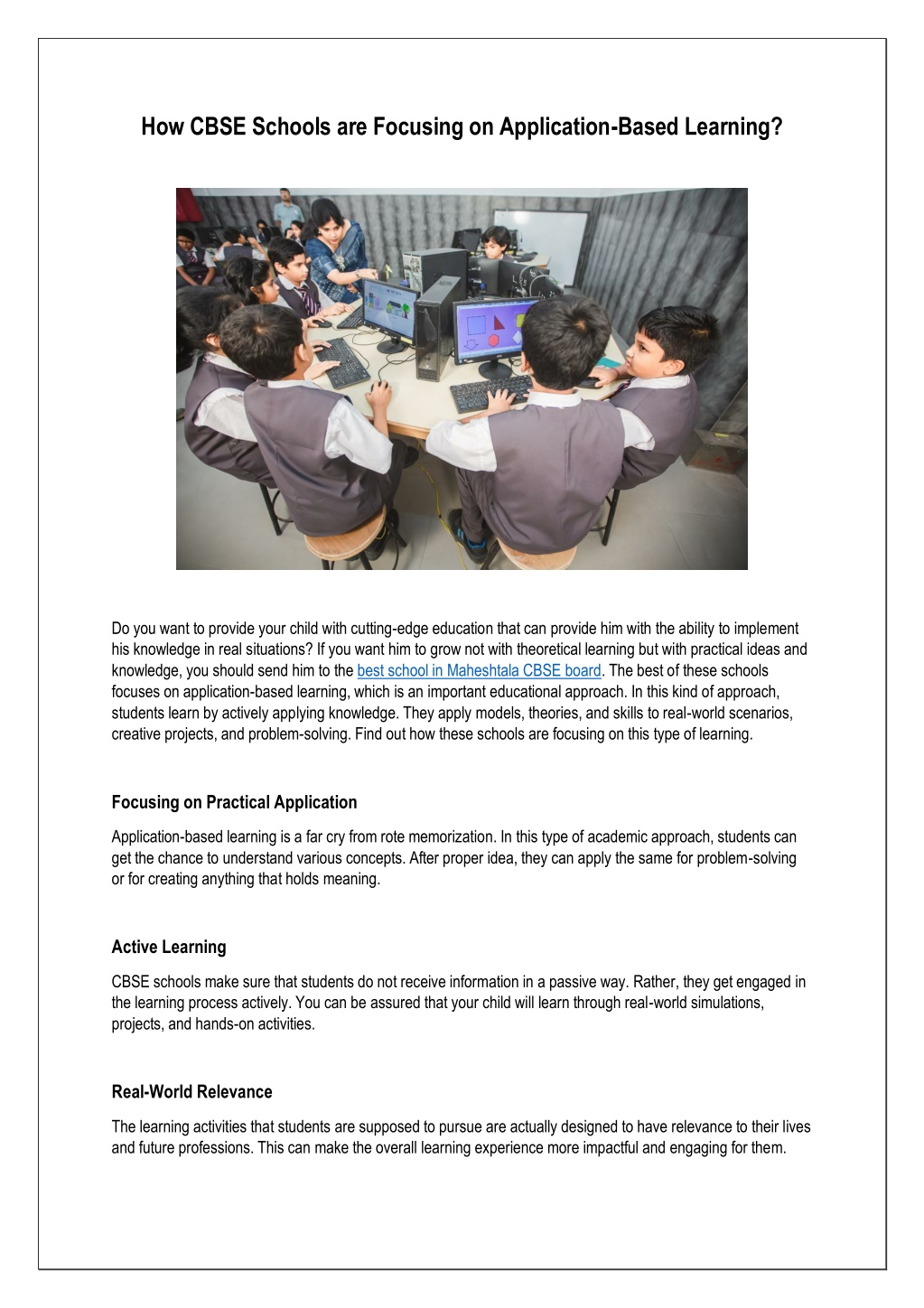 How CBSE Schools are Focusing on Application-Based Learning?

Do you want to provide your child with cutting-edge education that can provide him with the ability to implement his knowledge in real situations? If you want him to grow not with theoretical learning but with practical ideas and knowledge, you should send him to the best school in Maheshtala CBSE board. The best of these schools focuses on application-based learning, which is an important educational approach. In this kind of approach, students learn by actively applying knowledge. They apply models, theories, and skills to real-world scenarios, creative projects, and problem-solving. Find out how these schools are focusing on this type of learning.

Focusing on Practical Application

Application-based learning is a far cry from rote memorization. In this type of academic approach, students can get the chance to understand various concepts. After proper idea, they can apply the same for problem-solving or for creating anything that holds meaning.

Active Learning

CBSE schools make sure that students do not receive information in a passive way. Rather, they get engaged in the learning process actively. You can be assured that your child will learn through real-world simulations, projects, and hands-on activities.

Real-World Relevance

The learning activities that students are supposed to pursue are actually designed to have relevance to their lives and future professions. This can make the overall learning experience more impactful and engaging for them.